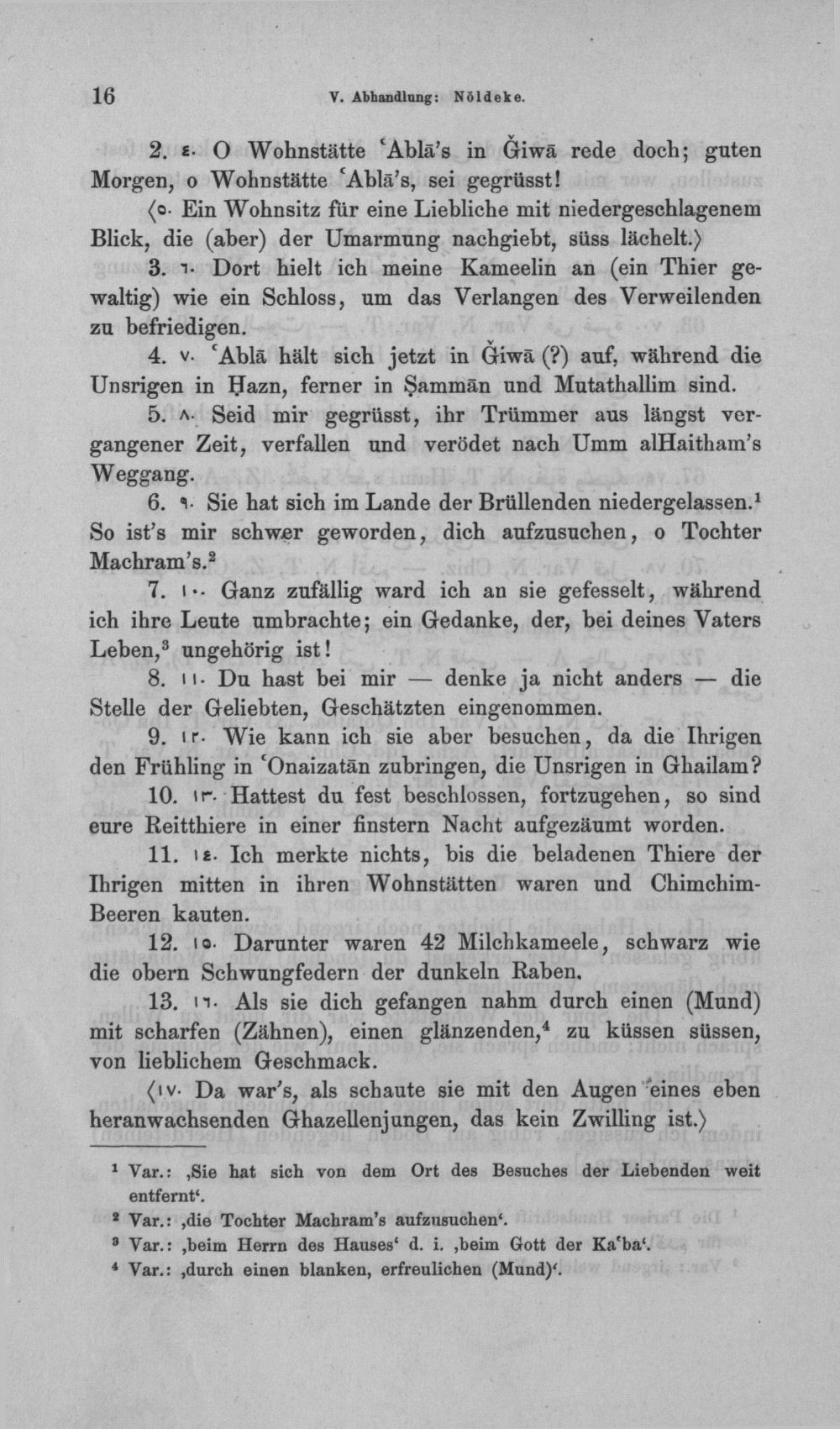 16 V. Abhandlung: Nöldeke.

2. ٤. O Wohnstätte ʿAblā's in Ǧiwā rede doch; guten Morgen, o Wohnstätte ʿAblā's, sei gegrüsst!

⟨٥. Ein Wohnsitz für eine Liebliche mit niedergeschlagenem Blick, die (aber) der Umarmung nachgiebt, süss lächelt.⟩

3. ٦. Dort hielt ich meine Kameelin an (ein Thier gewaltig) wie ein Schloss, um das Verlangen des Verweilenden zu befriedigen.

4. ٧. ʿAblā hält sich jetzt in Ǧiwā (?) auf, während die Unsrigen in Ḥazn, ferner in Ṣammān und Mutathallim sind.

5. ٨. Seid mir gegrüsst, ihr Trümmer aus längst vergangener Zeit, verfallen und verödet nach Umm alHaitham's Weggang.

6. ٩. Sie hat sich im Lande der Brüllenden niedergelassen.$^{1}$ So ist's mir schwer geworden, dich aufzusuchen, o Tochter Machram's.$^{2}$

7. ١٠. Ganz zufällig ward ich an sie gefesselt, während ich ihre Leute umbrachte; ein Gedanke, der, bei deines Vaters Leben,$^{3}$ ungehörig ist!

8. ١١. Du hast bei mir — denke ja nicht anders — die Stelle der Geliebten, Geschätzten eingenommen.

9. ١٢. Wie kann ich sie aber besuchen, da die Ihrigen den Frühling in ʿOnaizatān zubringen, die Unsrigen in Ghailam?

10. ١٣. Hattest du fest beschlossen, fortzugehen, so sind eure Reitthiere in einer finstern Nacht aufgezäumt worden.

11. ١٤. Ich merkte nichts, bis die beladenen Thiere der Ihrigen mitten in ihren Wohnstätten waren und Chimchim-Beeren kauten.

12. ١٥. Darunter waren 42 Milchkameele, schwarz wie die obern Schwungfedern der dunkeln Raben.

13. ١٦. Als sie dich gefangen nahm durch einen (Mund) mit scharfen (Zähnen), einen glänzenden,$^{4}$ zu küssen süssen, von lieblichem Geschmack.

⟨١٧. Da war's, als schaute sie mit den Augen eines eben heranwachsenden Ghazellenjungen, das kein Zwilling ist.⟩

$^{1}$ Var.: ‚Sie hat sich von dem Ort des Besuches der Liebenden weit entfernt'.
$^{2}$ Var.: ‚die Tochter Machram's aufzusuchen'.
$^{3}$ Var.: ‚beim Herrn des Hauses' d. i. ‚beim Gott der Kaʿba'.
$^{4}$ Var.: ‚durch einen blanken, erfreulichen (Mund)'.